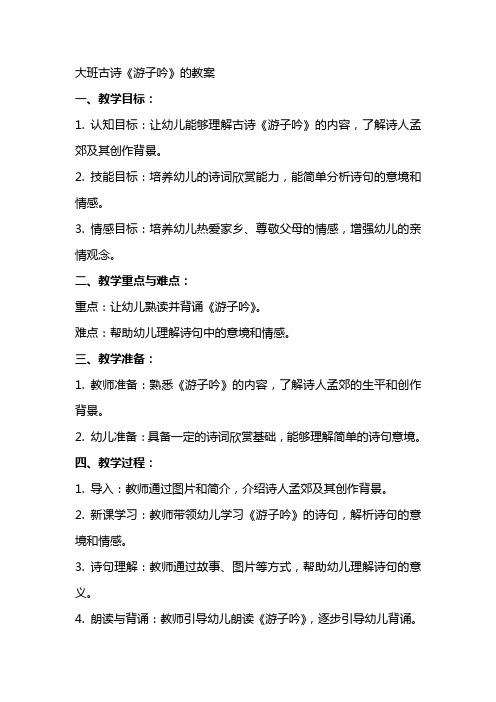 大班古诗《游子吟》的教案

一、教学目标：

1. 认知目标：让幼儿能够理解古诗《游子吟》的内容，了解诗人孟郊及其创作背景。

2. 技能目标：培养幼儿的诗词欣赏能力，能简单分析诗句的意境和情感。

3. 情感目标：培养幼儿热爱家乡、尊敬父母的情感，增强幼儿的亲情观念。

二、教学重点与难点：

重点：让幼儿熟读并背诵《游子吟》。

难点：帮助幼儿理解诗句中的意境和情感。

三、教学准备：

1. 教师准备：熟悉《游子吟》的内容，了解诗人孟郊的生平和创作背景。

2. 幼儿准备：具备一定的诗词欣赏基础，能够理解简单的诗句意境。

四、教学过程：

1. 导入：教师通过图片和简介，介绍诗人孟郊及其创作背景。

2. 新课学习：教师带领幼儿学习《游子吟》的诗句，解析诗句的意境和情感。

3. 诗句理解：教师通过故事、图片等方式，帮助幼儿理解诗句的意义。

4. 朗读与背诵：教师引导幼儿朗读《游子吟》，逐步引导幼儿背诵。